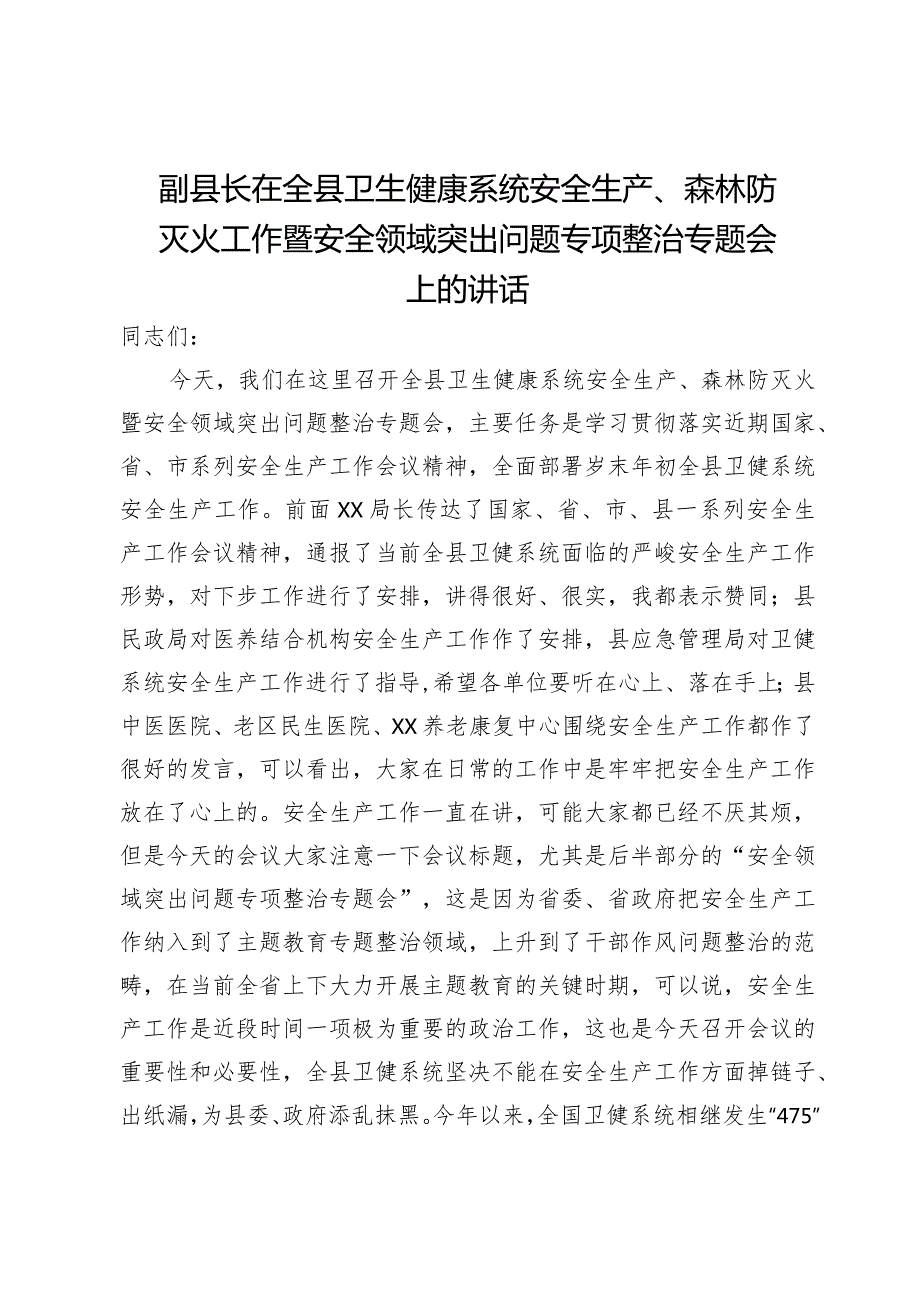 副县长在全县卫生健康系统安全生产、森林防灭火工作暨安全领域突出问题专项整治专题会上的讲话

同志们：

今天，我们在这里召开全县卫生健康系统安全生产、森林防灭火暨安全领域突出问题整治专题会，主要任务是学习贯彻落实近期国家、省、市系列安全生产工作会议精神，全面部署岁末年初全县卫健系统安全生产工作。前面XX局长传达了国家、省、市、县一系列安全生产工作会议精神，通报了当前全县卫健系统面临的严峻安全生产工作形势，对下步工作进行了安排，讲得很好、很实，我都表示赞同；县民政局对医养结合机构安全生产工作作了安排，县应急管理局对卫健系统安全生产工作进行了指导,希望各单位要听在心上、落在手上；县中医医院、老区民生医院、XX养老康复中心围绕安全生产工作都作了很好的发言，可以看出，大家在日常的工作中是牢牢把安全生产工作放在了心上的。安全生产工作一直在讲，可能大家都已经不厌其烦，但是今天的会议大家注意一下会议标题，尤其是后半部分的“安全领域突出问题专项整治专题会”，这是因为省委、省政府把安全生产工作纳入到了主题教育专题整治领域，上升到了干部作风问题整治的范畴，在当前全省上下大力开展主题教育的关键时期，可以说，安全生产工作是近段时间一项极为重要的政治工作，这也是今天召开会议的重要性和必要性，全县卫健系统坚决不能在安全生产工作方面掉链子、出纸漏，为县委、政府添乱抹黑。今年以来，全国卫健系统相继发生“475”